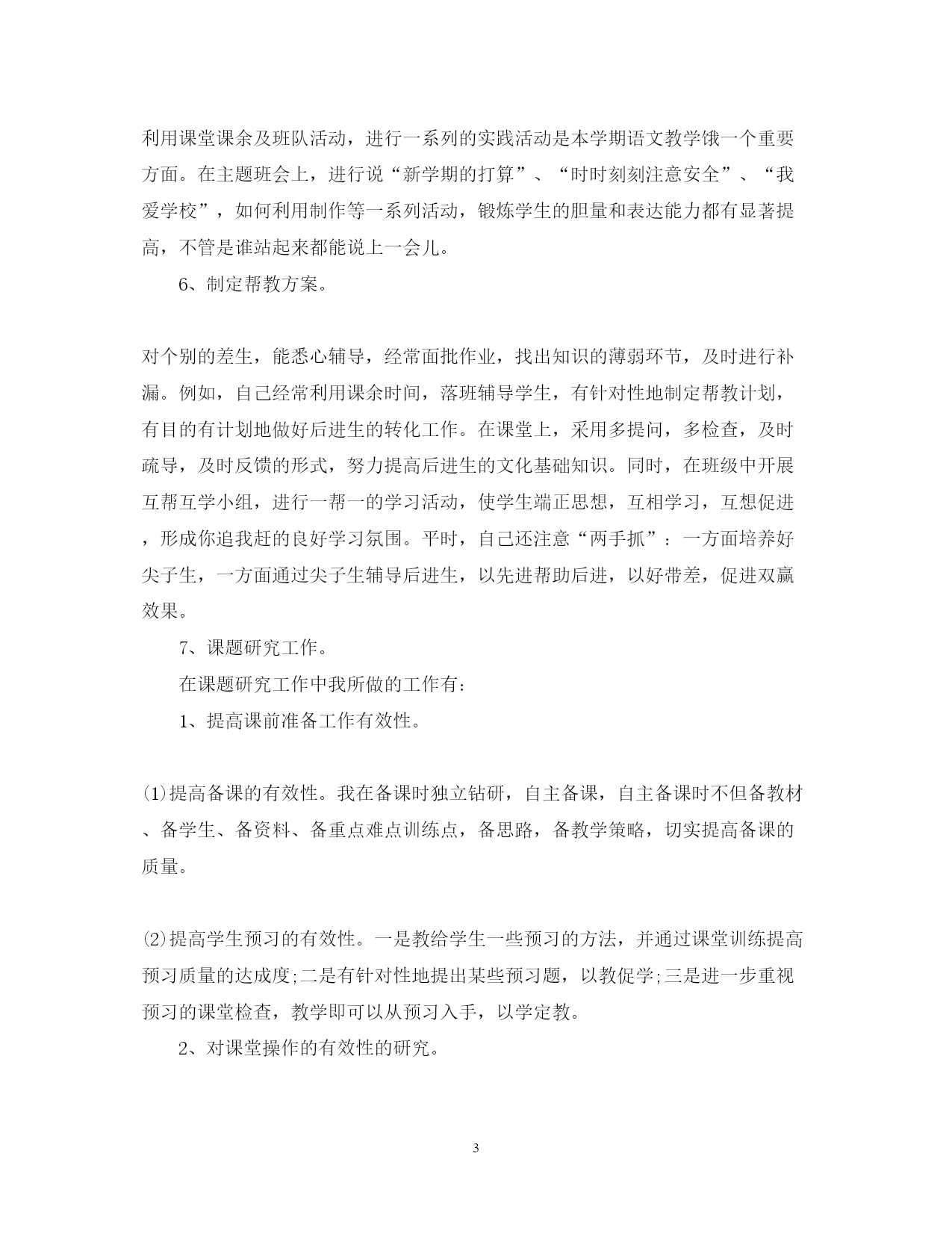 利用课堂课余及班队活动，进行一系列的实践活动是本学期语文教学饿一个重要方面。在主题班会上，进行说“新学期的打算”、“时时刻刻注意安全”、“我爱学校”，如何利用制作等一系列活动，锻炼学生的胆量和表达能力都有显著提高，不管是谁站起来都能说上一会儿。

6、制定帮教方案。

对个别的差生，能悉心辅导，经常面批作业，找出知识的薄弱环节，及时进行补漏。例如，自己经常利用课余时间，落班辅导学生，有针对性地制定帮教计划，有目的有计划地做好后进生的转化工作。在课堂上，采用多提问，多检查，及时疏导，及时反馈的形式，努力提高后进生的文化基础知识。同时，在班级中开展互帮互学小组，进行一帮一的学习活动，使学生端正思想，互相学习，互想促进，形成你追我赶的良好学习氛围。平时，自己还注意“两手抓”：一方面培养好尖子生，一方面通过尖子生辅导后进生，以先进帮助后进，以好带差，促进双赢效果。

7、课题研究工作。

在课题研究工作中我所做的工作有：

1、提高课前准备工作有效性。

⑴提高备课的有效性。我在备课时独立钻研，自主备课，自主备课时不但备教材、备学生、备资料、备重点难点训练点，备思路，备教学策略，切实提高备课的质量。

⑵提高学生预习的有效性。一是教给学生一些预习的方法，并通过课堂训练提高预习质量的达成度;二是有针对性地提出某些预习题，以教促学;三是进一步重视预习的课堂检查，教学即可以从预习入手，以学定教。

2、对课堂操作的有效性的研究。

3